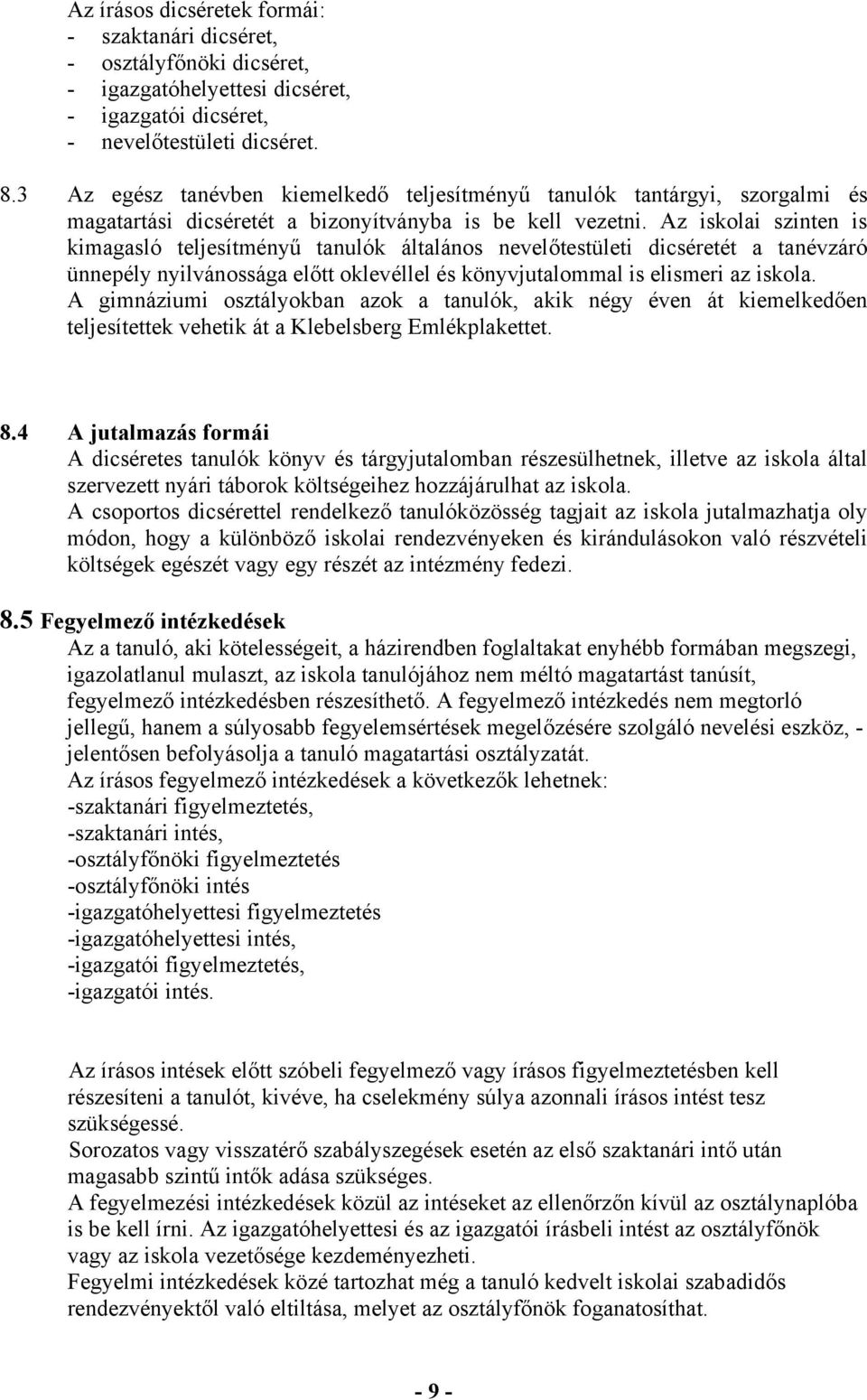 Az írásos dicséretek formái:
- szaktanári dicséret,
- osztályfőnöki dicséret,
- igazgatóhelyettesi dicséret,
- igazgatói dicséret,
- nevelőtestületi dicséret.

8.3 Az egész tanévben kiemelkedő teljesítményű tanulók tantárgyi, szorgalmi és magatartási dicséretét a bizonyítványba is be kell vezetni. Az iskolai szinten is kimagasló teljesítményű tanulók általános nevelőtestületi dicséretét a tanévzáró ünnepély nyilvánossága előtt oklevéllel és könyvjutalommal is elismeri az iskola. A gimnáziumi osztályokban azok a tanulók, akik négy éven át kiemelkedően teljesítettek vehetik át a Klebelsberg Emlékplakettet.

8.4 A jutalmazás formái
A dicséretes tanulók könyv és tárgyjutalomban részesülhetnek, illetve az iskola által szervezett nyári táborok költségeihez hozzájárulhat az iskola.
A csoportos dicsérettel rendelkező tanulóközösség tagjait az iskola jutalmazhatja oly módon, hogy a különböző iskolai rendezvényeken és kirándulásokon való részvételi költségek egészét vagy egy részét az intézmény fedezi.

8.5 Fegyelmező intézkedések
Az a tanuló, aki kötelességeit, a házirendben foglaltakat enyhébb formában megszegi, igazolatlanul mulaszt, az iskola tanulójához nem méltó magatartást tanúsít, fegyelmező intézkedésben részesíthető. A fegyelmező intézkedés nem megtorló jellegű, hanem a súlyosabb fegyelemsértések megelőzésére szolgáló nevelési eszköz, - jelentősen befolyásolja a tanuló magatartási osztályzatát.
Az írásos fegyelmező intézkedések a következők lehetnek:
-szaktanári figyelmeztetés,
-szaktanári intés,
-osztályfőnöki figyelmeztetés
-osztályfőnöki intés
-igazgatóhelyettesi figyelmeztetés
-igazgatóhelyettesi intés,
-igazgatói figyelmeztetés,
-igazgatói intés.

Az írásos intések előtt szóbeli fegyelmező vagy írásos figyelmeztetésben kell részesíteni a tanulót, kivéve, ha cselekmény súlya azonnali írásos intést tesz szükségessé.
Sorozatos vagy visszatérő szabályszegések esetén az első szaktanári intő után magasabb szintű intők adása szükséges.
A fegyelmezési intézkedések közül az intéseket az ellenőrzőn kívül az osztálynaplóba is be kell írni. Az igazgatóhelyettesi és az igazgatói írásbeli intést az osztályfőnök vagy az iskola vezetősége kezdeményezheti.
Fegyelmi intézkedések közé tartozhat még a tanuló kedvelt iskolai szabadidős rendezvényektől való eltiltása, melyet az osztályfőnök foganatosíthat.

- 9 -